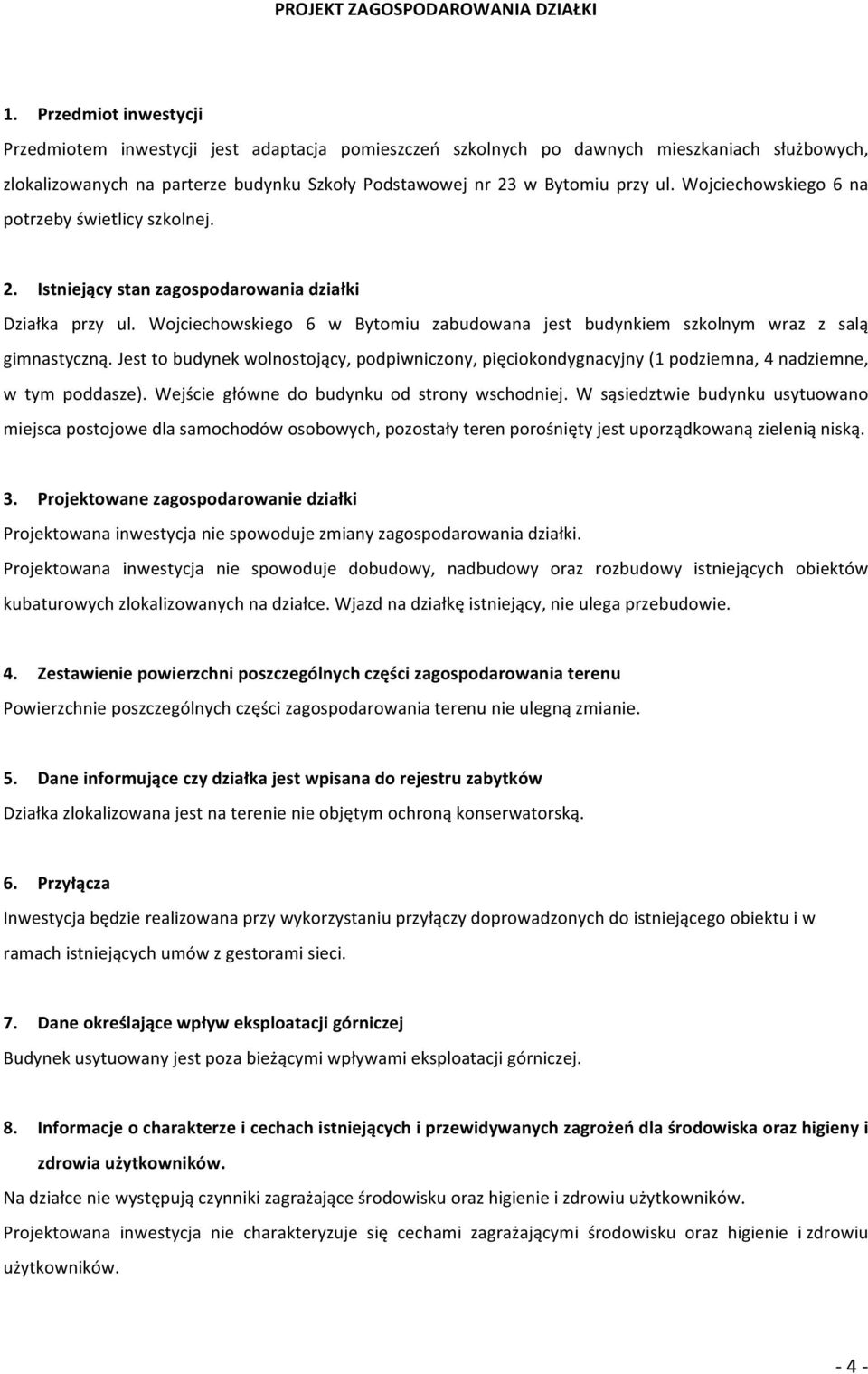 PROJEKT ZAGOSPODAROWANIA DZIAŁKI

1. Przedmiot inwestycji

Przedmiotem inwestycji jest adaptacja pomieszczeń szkolnych po dawnych mieszkaniach służbowych, zlokalizowanych na parterze budynku Szkoły Podstawowej nr 23 w Bytomiu przy ul. Wojciechowskiego 6 na potrzeby świetlicy szkolnej.

2. Istniejący stan zagospodarowania działki

Działka przy ul. Wojciechowskiego 6 w Bytomiu zabudowana jest budynkiem szkolnym wraz z salą gimnastyczną. Jest to budynek wolnostojący, podpiwniczony, pięciokondygnacyjny (1 podziemna, 4 nadziemne, w tym poddasze). Wejście główne do budynku od strony wschodniej. W sąsiedztwie budynku usytuowano miejsca postojowe dla samochodów osobowych, pozostały teren porośnięty jest uporządkowaną zielenią niską.

3. Projektowane zagospodarowanie działki

Projektowana inwestycja nie spowoduje zmiany zagospodarowania działki.

Projektowana inwestycja nie spowoduje dobudowy, nadbudowy oraz rozbudowy istniejących obiektów kubaturowych zlokalizowanych na działce. Wjazd na działkę istniejący, nie ulega przebudowie.

4. Zestawienie powierzchni poszczególnych części zagospodarowania terenu

Powierzchnie poszczególnych części zagospodarowania terenu nie ulegną zmianie.

5. Dane informujące czy działka jest wpisana do rejestru zabytków

Działka zlokalizowana jest na terenie nie objętym ochroną konserwatorską.

6. Przyłącza

Inwestycja będzie realizowana przy wykorzystaniu przyłączy doprowadzonych do istniejącego obiektu i w ramach istniejących umów z gestorami sieci.

7. Dane określające wpływ eksploatacji górniczej

Budynek usytuowany jest poza bieżącymi wpływami eksploatacji górniczej.

8. Informacje o charakterze i cechach istniejących i przewidywanych zagrożeń dla środowiska oraz higieny i zdrowia użytkowników.

Na działce nie występują czynniki zagrażające środowisku oraz higienie i zdrowiu użytkowników.

Projektowana inwestycja nie charakteryzuje się cechami zagrażającymi środowisku oraz higienie i zdrowiu użytkowników.

- 4 -